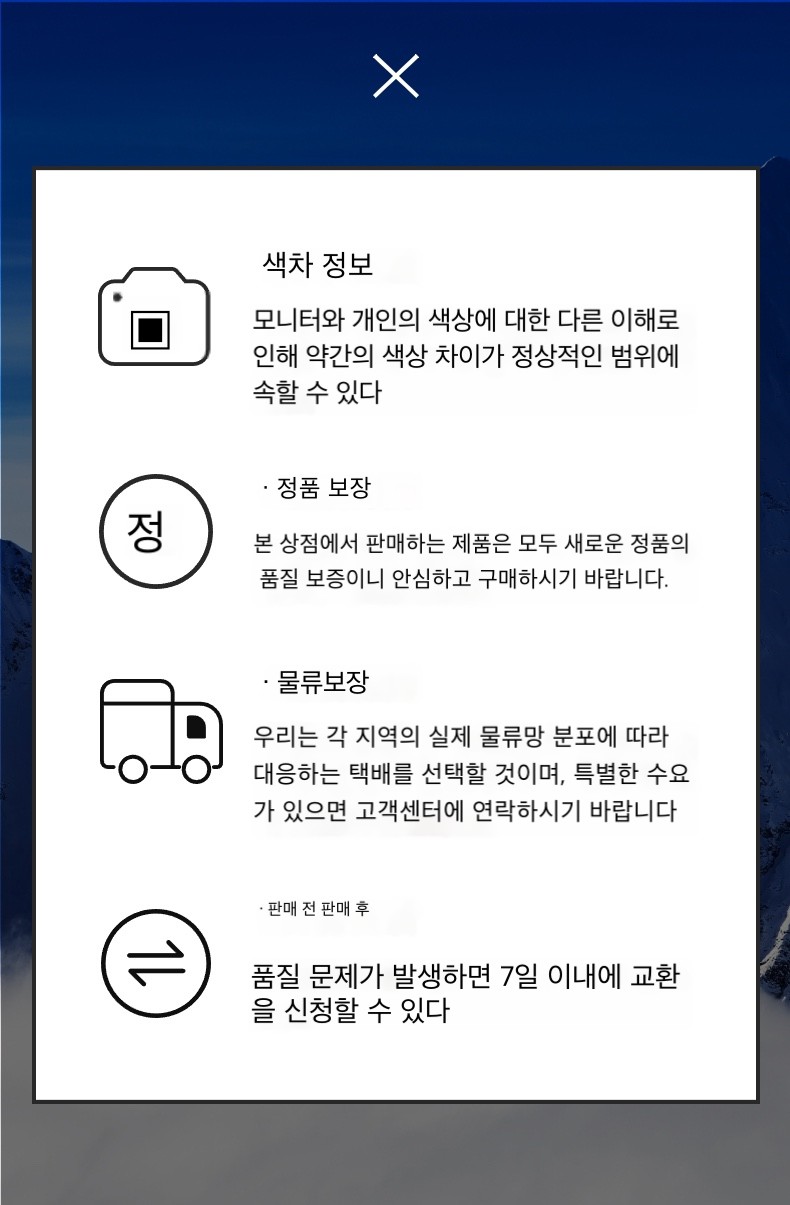 색차 정보

모니터와 개인의 색상에 대한 다른 이해로 인해 약간의 색상 차이가 정상적인 범위에 속할 수 있다

정

· 정품 보장

본 상점에서 판매하는 제품은 모두 새로운 정품의 품질 보증이니 안심하고 구매하시기 바랍니다.

· 물류보장

우리는 각 지역의 실제 물류망 분포에 따라 대응하는 택배를 선택할 것이며, 특별한 수요가 있으면 고객센터에 연락하시기 바랍니다

· 판매 전 판매 후

품질 문제가 발생하면 7일 이내에 교환을 신청할 수 있다